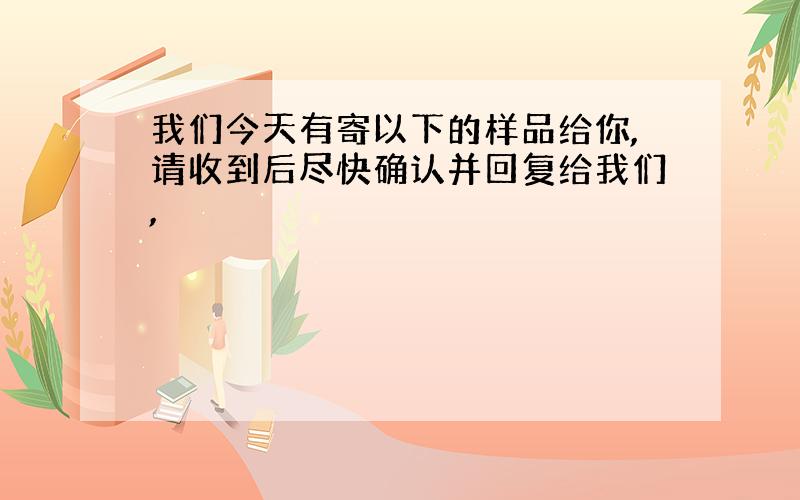 我们今天有寄以下的样品给你,请收到后尽快确认并回复给我们,